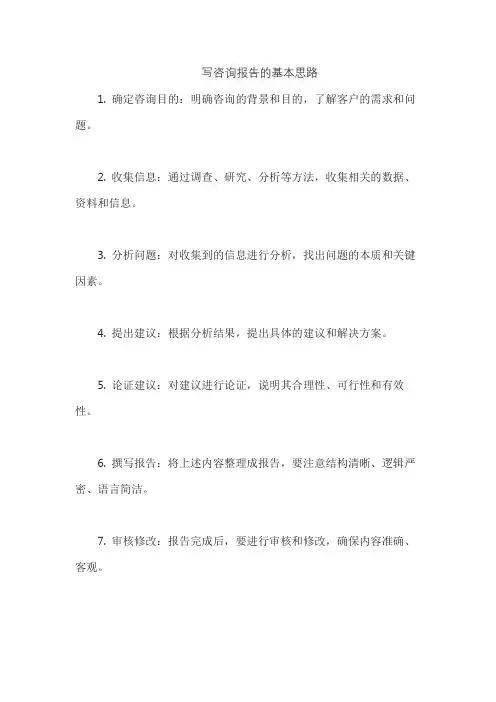 写咨询报告的基本思路

1. 确定咨询目的：明确咨询的背景和目的，了解客户的需求和问题。

2. 收集信息：通过调查、研究、分析等方法，收集相关的数据、资料和信息。

3. 分析问题：对收集到的信息进行分析，找出问题的本质和关键因素。

4. 提出建议：根据分析结果，提出具体的建议和解决方案。

5. 论证建议：对建议进行论证，说明其合理性、可行性和有效性。

6. 撰写报告：将上述内容整理成报告，要注意结构清晰、逻辑严密、语言简洁。

7. 审核修改：报告完成后，要进行审核和修改，确保内容准确、客观。